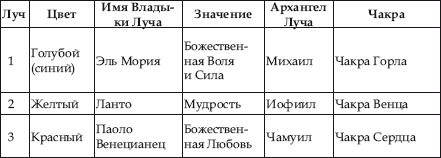 | Луч | Цвет | Имя Владыки Луча | Значение | Архангел Луча | Чакра |
|---|---|---|---|---|---|
| 1 | Голубой (синий) | Эль Мория | Божественная Воля и Сила | Михаил | Чакра Горла |
| 2 | Желтый | Ланто | Мудрость | Иофиил | Чакра Венца |
| 3 | Красный | Паоло Венецианец | Божественная Любовь | Чамуил | Чакра Сердца |